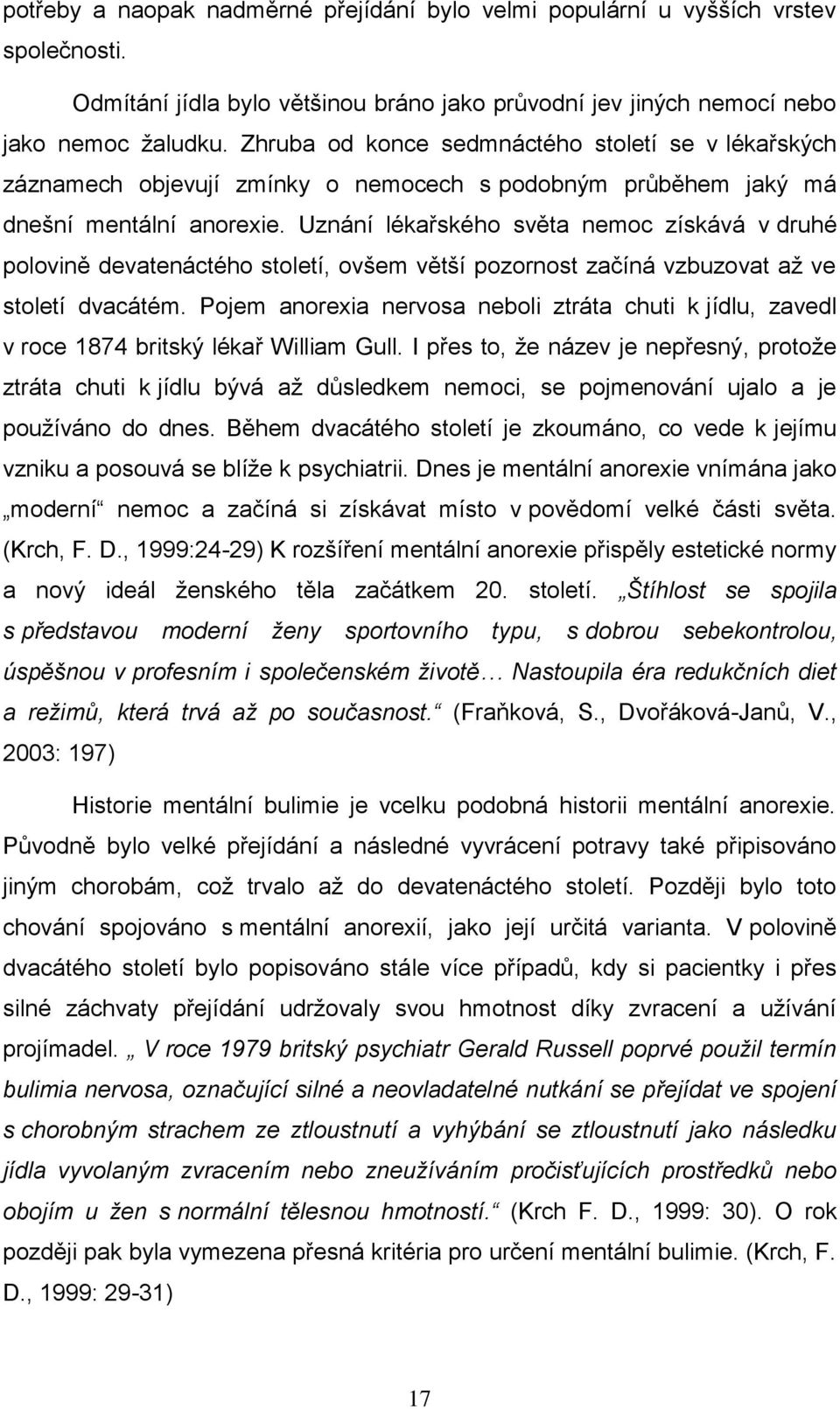 potřeby a naopak nadměrné přejídání bylo velmi populární u vyšších vrstev společnosti.

Odmítání jídla bylo většinou bráno jako průvodní jev jiných nemocí nebo jako nemoc žaludku. Zhruba od konce sedmnáctého století se v lékařských záznamech objevují zmínky o nemocech s podobným průběhem jaký má dnešní mentální anorexie. Uznání lékařského světa nemoc získává v druhé polovině devatenáctého století, ovšem větší pozornost začíná vzbuzovat až ve století dvacátém. Pojem anorexia nervosa neboli ztráta chuti k jídlu, zavedl v roce 1874 britský lékař William Gull. I přes to, že název je nepřesný, protože ztráta chuti k jídlu bývá až důsledkem nemoci, se pojmenování ujalo a je používáno do dnes. Během dvacátého století je zkoumáno, co vede k jejímu vzniku a posouvá se blíže k psychiatrii. Dnes je mentální anorexie vnímána jako „moderní“ nemoc a začíná si získávat místo v povědomí velké části světa. (Krch, F. D., 1999:24-29) K rozšíření mentální anorexie přispěly estetické normy a nový ideál ženského těla začátkem 20. století. „Štíhlost se spojila s představou moderní ženy sportovního typu, s dobrou sebekontrolou, úspěšnou v profesním i společenském životě… Nastoupila éra redukčních diet a režimů, která trvá až po současnost.“ (Fraňková, S., Dvořáková-Janů, V., 2003: 197)

Historie mentální bulimie je vcelku podobná historii mentální anorexie. Původně bylo velké přejídání a následné vyvrácení potravy také připisováno jiným chorobám, což trvalo až do devatenáctého století. Později bylo toto chování spojováno s mentální anorexií, jako její určitá varianta. V polovině dvacátého století bylo popisováno stále více případů, kdy si pacientky i přes silné záchvaty přejídání udržovaly svou hmotnost díky zvracení a užívání projímadel. „ V roce 1979 britský psychiatr Gerald Russell poprvé použil termín bulimia nervosa, označující silné a neovladatelné nutkání se přejídat ve spojení s chorobným strachem ze ztloustnutí a vyhýbání se ztloustnutí jako následku jídla vyvolaným zvracením nebo zneužíváním pročisťujících prostředků nebo obojím u žen s normální tělesnou hmotností.“ (Krch F. D., 1999: 30). O rok později pak byla vymezena přesná kritéria pro určení mentální bulimie. (Krch, F. D., 1999: 29-31)

17